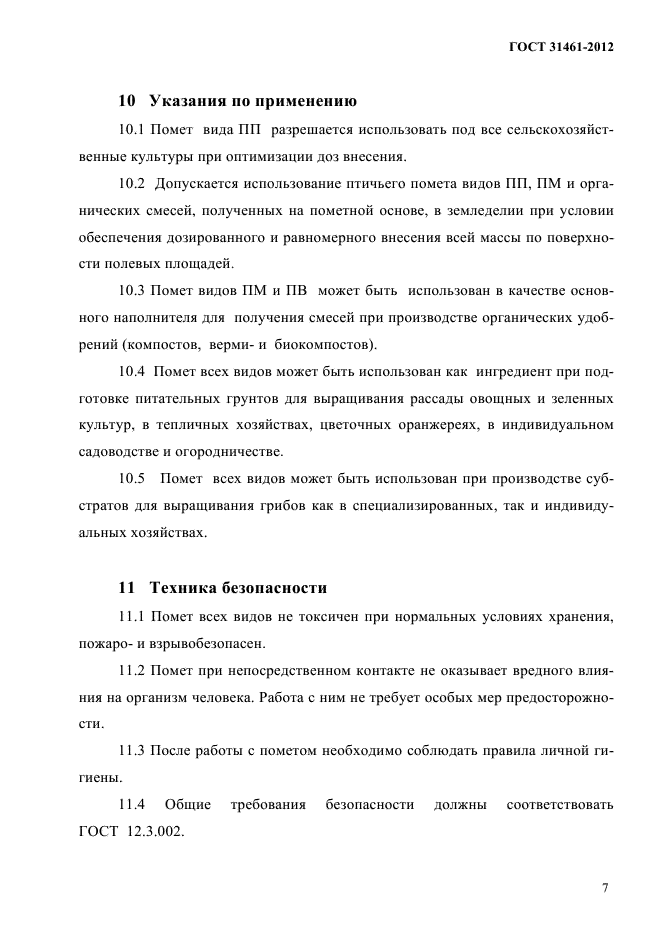 ГОСТ 31461-2012

10 Указания по применению

10.1 Помет вида ПП разрешается использовать под все сельскохозяйственные культуры при оптимизации доз внесения.

10.2 Допускается использование птичьего помета видов ПП, ПМ и органических смесей, полученных на пометной основе, в земледелии при условии обеспечения дозированного и равномерного внесения всей массы по поверхности полевых площадей.

10.3 Помет видов ПМ и ПВ может быть использован в качестве основного наполнителя для получения смесей при производстве органических удобрений (компостов, верми- и биокомпостов).

10.4 Помет всех видов может быть использован как ингредиент при подготовке питательных грунтов для выращивания рассады овощных и зеленных культур, в тепличных хозяйствах, цветочных оранжереях, в индивидуальном садоводстве и огородничестве.

10.5 Помет всех видов может быть использован при производстве субстратов для выращивания грибов как в специализированных, так и индивидуальных хозяйствах.

11 Техника безопасности

11.1 Помет всех видов не токсичен при нормальных условиях хранения, пожаро- и взрывобезопасен.

11.2 Помет при непосредственном контакте не оказывает вредного влияния на организм человека. Работа с ним не требует особых мер предосторожности.

11.3 После работы с пометом необходимо соблюдать правила личной гигиены.

11.4 Общие требования безопасности должны соответствовать ГОСТ 12.3.002.

7